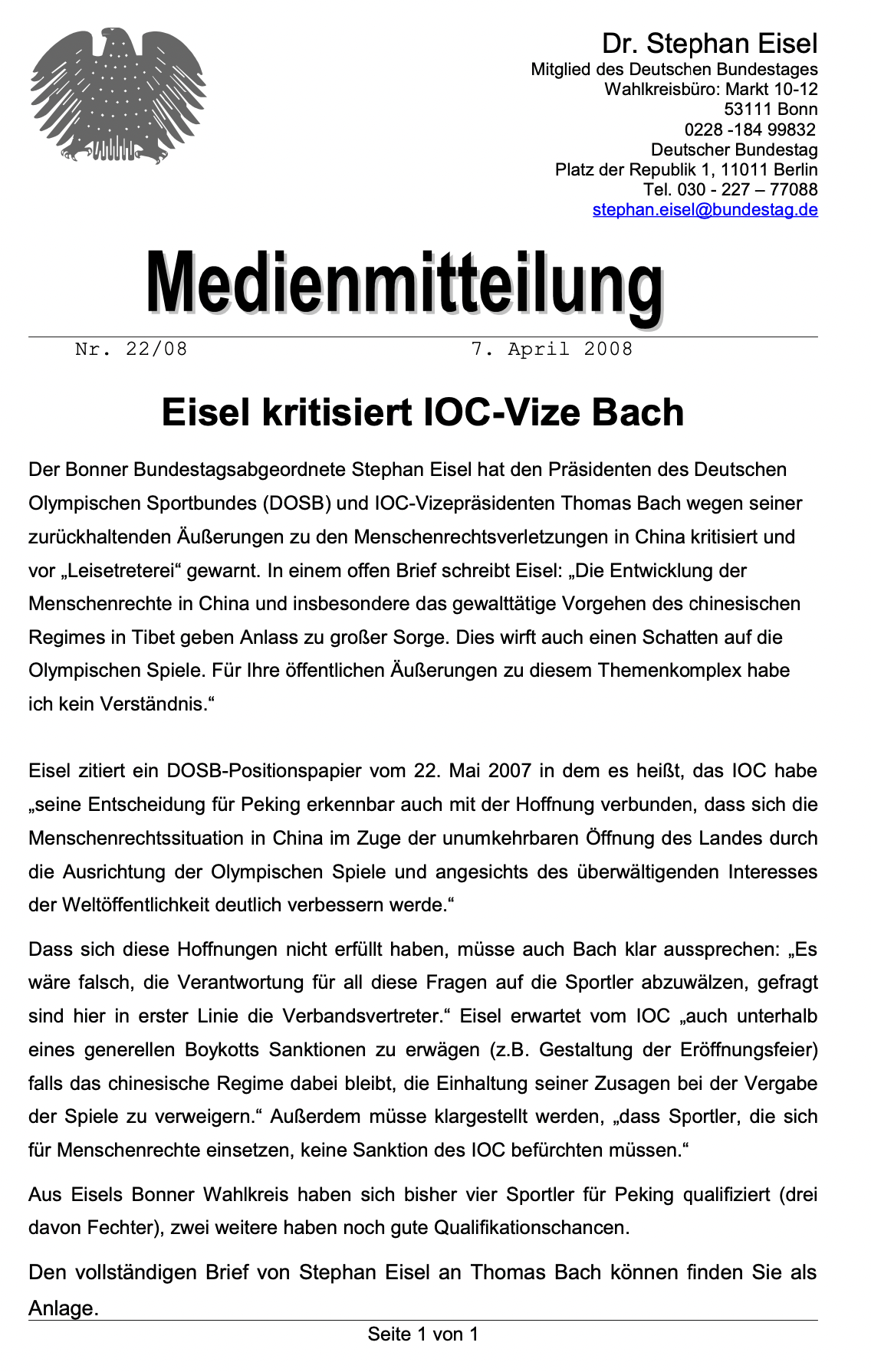 Dr. Stephan Eisel
Mitglied des Deutschen Bundestages
Wahlkreisbüro: Markt 10-12
53111 Bonn
0228 -184 99832
Deutscher Bundestag
Platz der Republik 1, 11011 Berlin
Tel. 030 - 227 – 77088
stephan.eisel@bundestag.de

Medienmitteilung

Nr. 22/08 7. April 2008

Eisel kritisiert IOC-Vize Bach

Der Bonner Bundestagsabgeordnete Stephan Eisel hat den Präsidenten des Deutschen Olympischen Sportbundes (DOSB) und IOC-Vizepräsidenten Thomas Bach wegen seiner zurückhaltenden Äußerungen zu den Menschenrechtsverletzungen in China kritisiert und vor „Leisetreterei“ gewarnt. In einem offen Brief schreibt Eisel: „Die Entwicklung der Menschenrechte in China und insbesondere das gewalttätige Vorgehen des chinesischen Regimes in Tibet geben Anlass zu großer Sorge. Dies wirft auch einen Schatten auf die Olympischen Spiele. Für Ihre öffentlichen Äußerungen zu diesem Themenkomplex habe ich kein Verständnis.“

Eisel zitiert ein DOSB-Positionspapier vom 22. Mai 2007 in dem es heißt, das IOC habe „seine Entscheidung für Peking erkennbar auch mit der Hoffnung verbunden, dass sich die Menschenrechtssituation in China im Zuge der unumkehrbaren Öffnung des Landes durch die Ausrichtung der Olympischen Spiele und angesichts des überwältigenden Interesses der Weltöffentlichkeit deutlich verbessern werde.“

Dass sich diese Hoffnungen nicht erfüllt haben, müsse auch Bach klar aussprechen: „Es wäre falsch, die Verantwortung für all diese Fragen auf die Sportler abzuwälzen, gefragt sind hier in erster Linie die Verbandsvertreter.“ Eisel erwartet vom IOC „auch unterhalb eines generellen Boykotts Sanktionen zu erwägen (z.B. Gestaltung der Eröffnungsfeier) falls das chinesische Regime dabei bleibt, die Einhaltung seiner Zusagen bei der Vergabe der Spiele zu verweigern.“ Außerdem müsse klargestellt werden, „dass Sportler, die sich für Menschenrechte einsetzen, keine Sanktion des IOC befürchten müssen.“

Aus Eisels Bonner Wahlkreis haben sich bisher vier Sportler für Peking qualifiziert (drei davon Fechter), zwei weitere haben noch gute Qualifikationschancen.

Den vollständigen Brief von Stephan Eisel an Thomas Bach können finden Sie als Anlage.

Seite 1 von 1